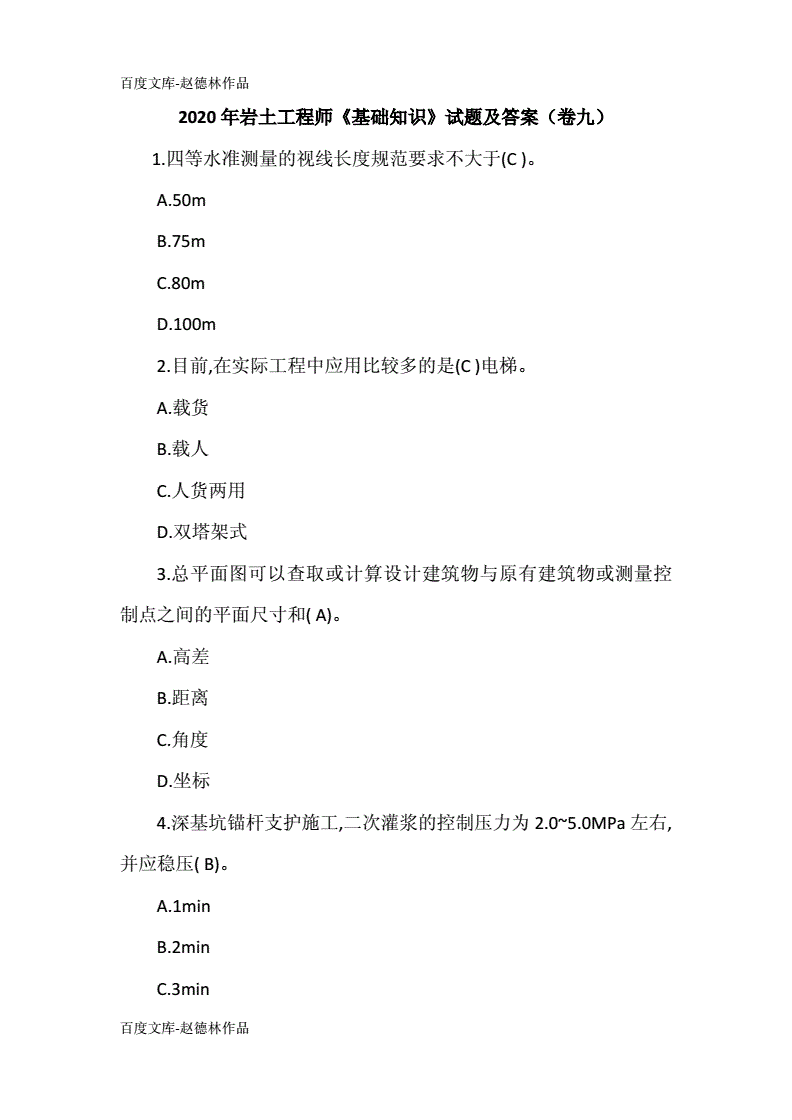 百度文库-赵德林作品

2020 年岩土工程师《基础知识》试题及答案（卷九）

1.四等水准测量的视线长度规范要求不大于(C )。

A.50m

B.75m

C.80m

D.100m

2.目前,在实际工程中应用比较多的是(C )电梯。

A.载货

B.载人

C.人货两用

D.双塔架式

3.总平面图可以查取或计算设计建筑物与原有建筑物或测量控制点之间的平面尺寸和( A)。

A.高差

B.距离

C.角度

D.坐标

4.深基坑锚杆支护施工,二次灌浆的控制压力为 2.0~5.0MPa 左右,并应稳压( B)。

A.1min

B.2min

C.3min

百度文库-赵德林作品